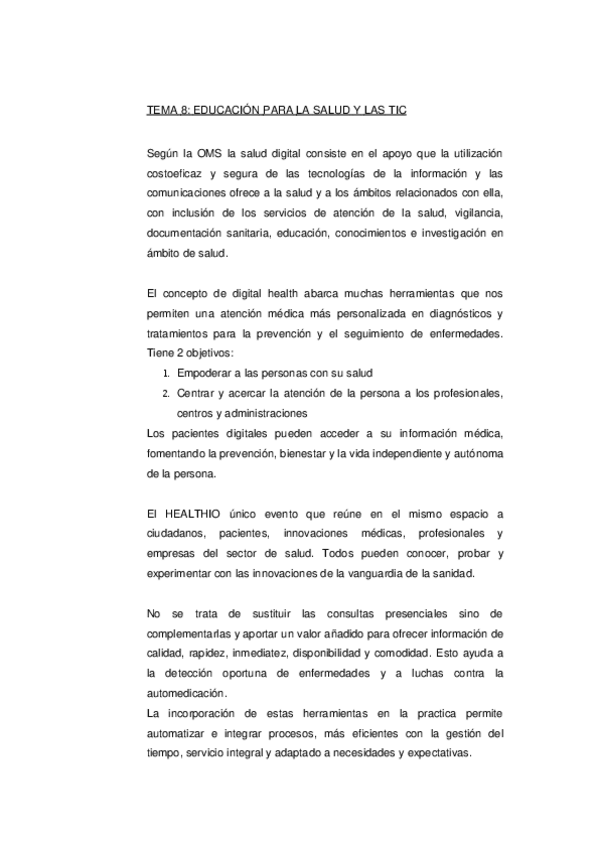 TEMA 8: EDUCACIÓN PARA LA SALUD Y LAS TIC

Según la OMS la salud digital consiste en el apoyo que la utilización costoeficaz y segura de las tecnologías de la información y las comunicaciones ofrece a la salud y a los ámbitos relacionados con ella, con inclusión de los servicios de atención de la salud, vigilancia, documentación sanitaria, educación, conocimientos e investigación en ámbito de salud.

El concepto de digital health abarca muchas herramientas que nos permiten una atención médica más personalizada en diagnósticos y tratamientos para la prevención y el seguimiento de enfermedades. Tiene 2 objetivos:
1. Empoderar a las personas con su salud
2. Centrar y acercar la atención de la persona a los profesionales, centros y administraciones
Los pacientes digitales pueden acceder a su información médica, fomentando la prevención, bienestar y la vida independiente y autónoma de la persona.

El HEALTHIO único evento que reúne en el mismo espacio a ciudadanos, pacientes, innovaciones médicas, profesionales y empresas del sector de salud. Todos pueden conocer, probar y experimentar con las innovaciones de la vanguardia de la sanidad.

No se trata de sustituir las consultas presenciales sino de complementarlas y aportar un valor añadido para ofrecer información de calidad, rapidez, inmediatez, disponibilidad y comodidad. Esto ayuda a la detección oportuna de enfermedades y a luchas contra la automedicación.
La incorporación de estas herramientas en la practica permite automatizar e integrar procesos, más eficientes con la gestión del tiempo, servicio integral y adaptado a necesidades y expectativas.